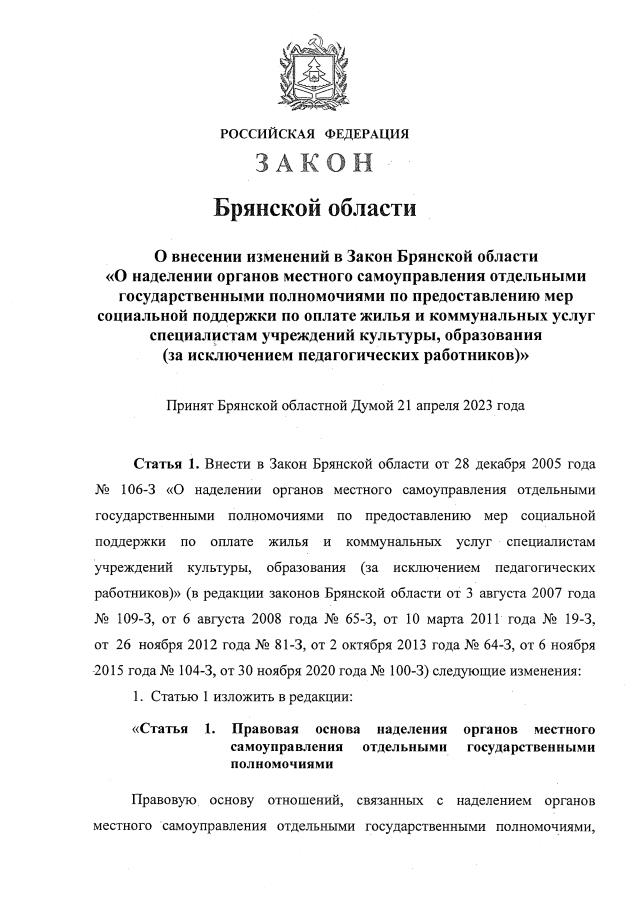 РОССИЙСКАЯ ФЕДЕРАЦИЯ
ЗАКОН
Брянской области

О внесении изменений в Закон Брянской области «О наделении органов местного самоуправления отдельными государственными полномочиями по предоставлению мер социальной поддержки по оплате жилья и коммунальных услуг специалистам учреждений культуры, образования (за исключением педагогических работников)»

Принят Брянской областной Думой 21 апреля 2023 года

Статья 1. Внести в Закон Брянской области от 28 декабря 2005 года № 106-З «О наделении органов местного самоуправления отдельными государственными полномочиями по предоставлению мер социальной поддержки по оплате жилья и коммунальных услуг специалистам учреждений культуры, образования (за исключением педагогических работников)» (в редакции законов Брянской области от 3 августа 2007 года № 109-З, от 6 августа 2008 года № 65-З, от 10 марта 2011 года № 19-З, от 26 ноября 2012 года № 81-З, от 2 октября 2013 года № 64-З, от 6 ноября 2015 года № 104-З, от 30 ноября 2020 года № 100-З) следующие изменения:

1. Статью 1 изложить в редакции:

«Статья 1. Правовая основа наделения органов местного самоуправления отдельными государственными полномочиями

Правовую основу отношений, связанных с наделением органов местного самоуправления отдельными государственными полномочиями,